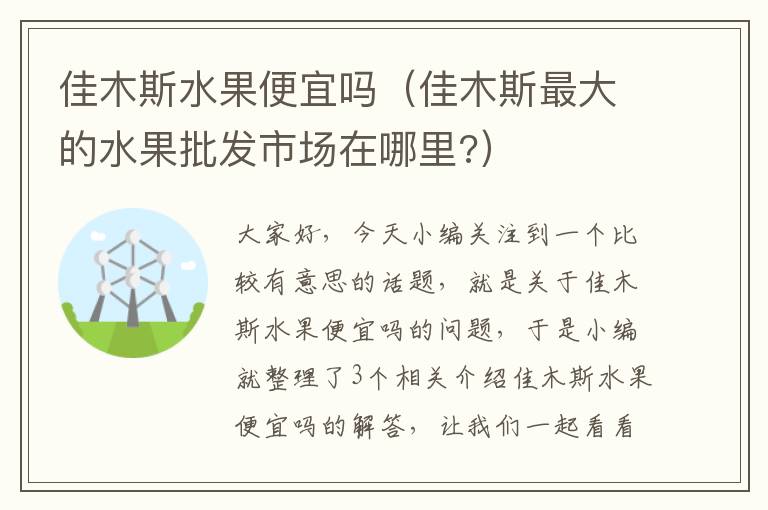 佳木斯水果便宜吗（佳木斯最大的水果批发市场在哪里?）

大家好，今天小编关注到一个比较有意思的话题，就是关于佳木斯水果便宜吗的问题，于是小编就整理了3个相关介绍佳木斯水果便宜吗的解答，让我们一起看看